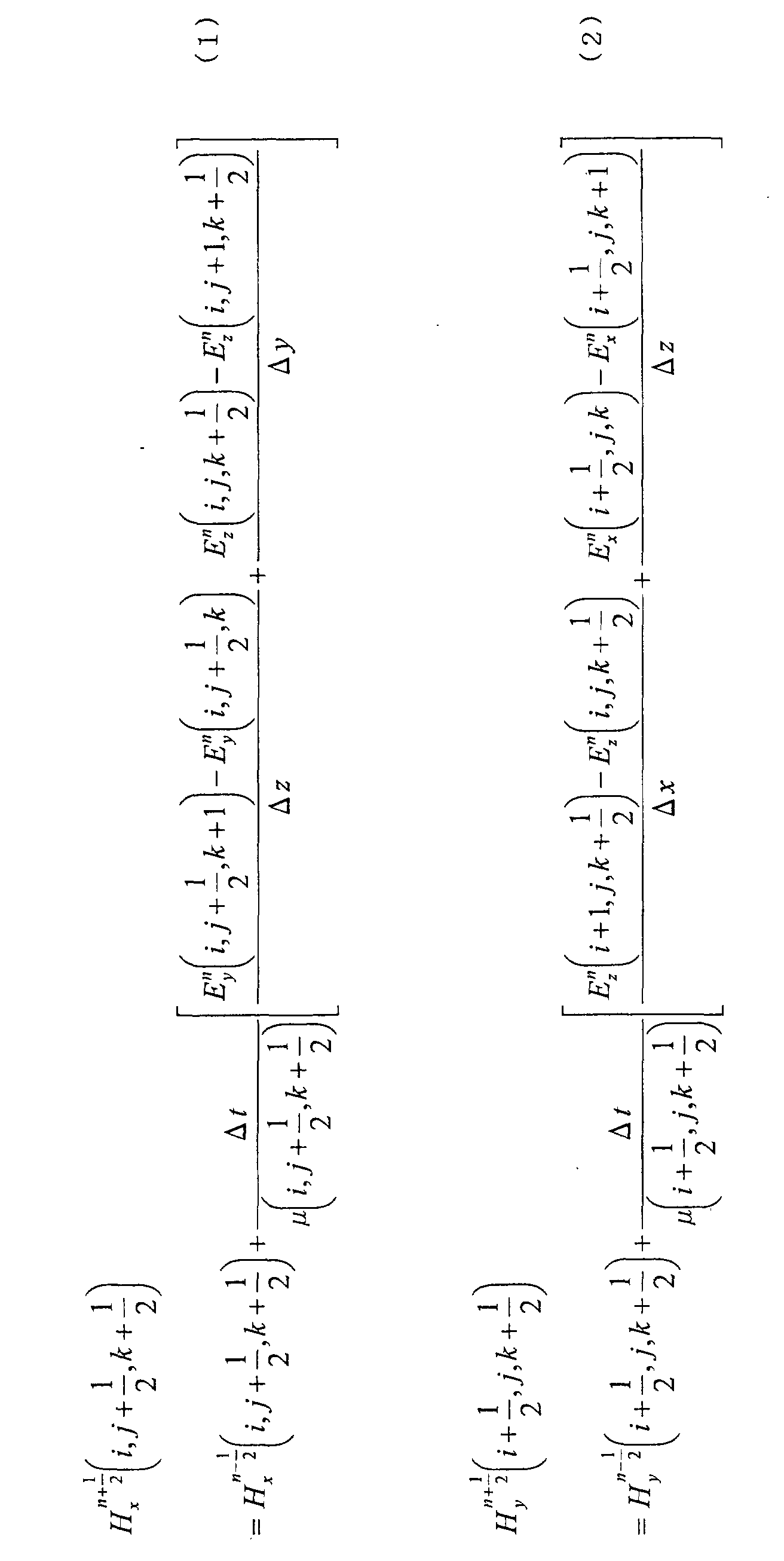 $H_x^{n+\frac{1}{2}}\left(i,j+\frac{1}{2},k+\frac{1}{2}\right)$

$=H_x^{n-\frac{1}{2}}\left(i,j+\frac{1}{2},k+\frac{1}{2}\right)+\frac{\Delta t}{\mu\left(i,j+\frac{1}{2},k+\frac{1}{2}\right)}\left[\frac{E_y^n\left(i,j+\frac{1}{2},k+1\right)-E_y^n\left(i,j+\frac{1}{2},k\right)}{\Delta z}+\frac{E_z^n\left(i,j,k+\frac{1}{2}\right)-E_z^n\left(i,j+1,k+\frac{1}{2}\right)}{\Delta y}\right]$ (1)

$H_y^{n+\frac{1}{2}}\left(i+\frac{1}{2},j,k+\frac{1}{2}\right)$

$=H_y^{n-\frac{1}{2}}\left(i+\frac{1}{2},j,k+\frac{1}{2}\right)+\frac{\Delta t}{\mu\left(i+\frac{1}{2},j,k+\frac{1}{2}\right)}\left[\frac{E_z^n\left(i+1,j,k+\frac{1}{2}\right)-E_z^n\left(i,j,k+\frac{1}{2}\right)}{\Delta x}+\frac{E_x^n\left(i+\frac{1}{2},j,k\right)-E_x^n\left(i+\frac{1}{2},j,k+1\right)}{\Delta z}\right]$ (2)